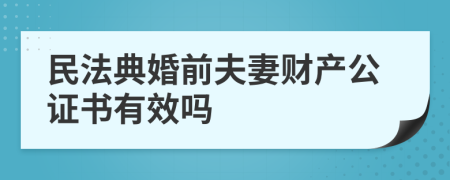 民法典婚前夫妻财产公证书有效吗